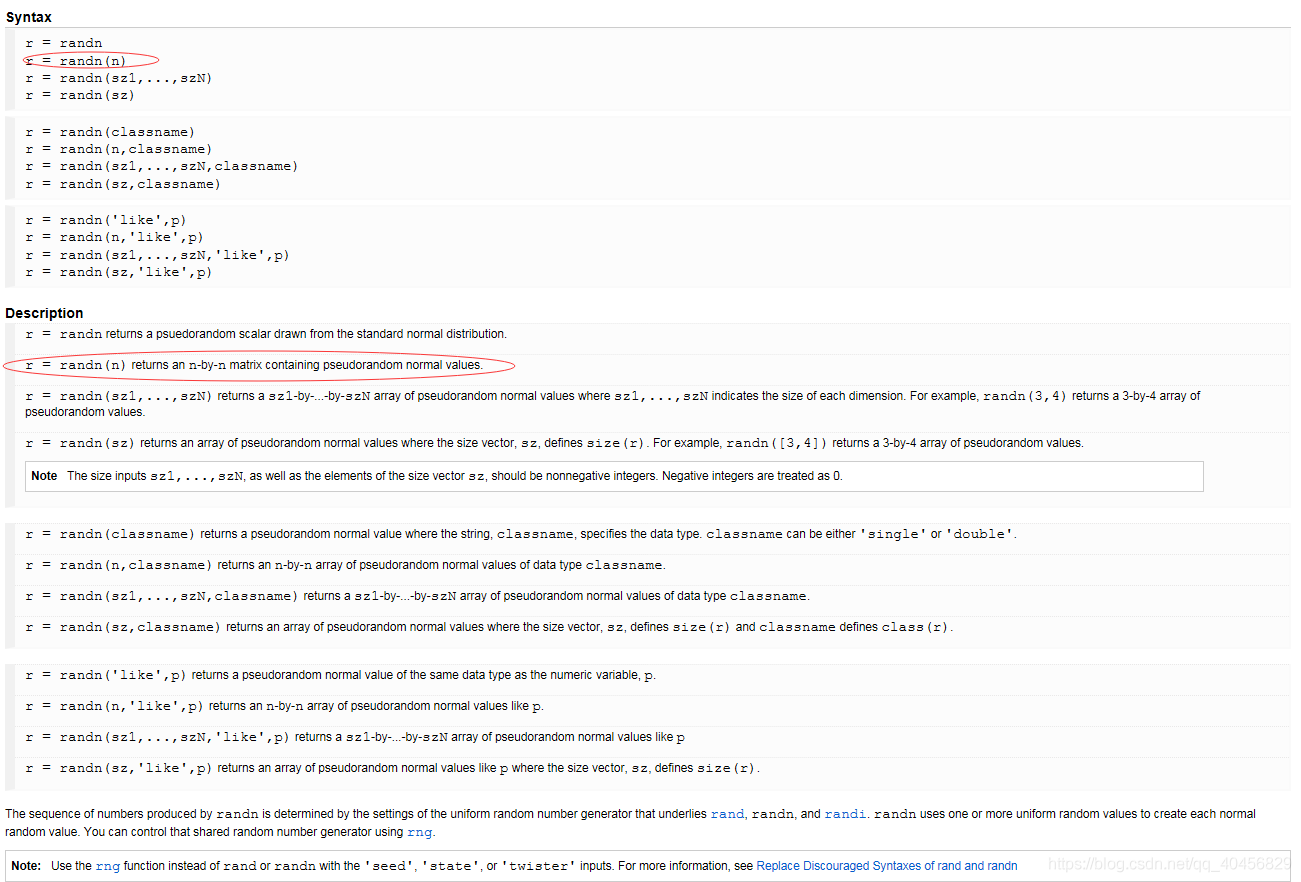 Syntax

r = randn
r = randn(n)
r = randn(sz1,...,szN)
r = randn(sz)

r = randn(classname)
r = randn(n,classname)
r = randn(sz1,...,szN,classname)
r = randn(sz,classname)

r = randn('like',p)
r = randn(n,'like',p)
r = randn(sz1,...,szN,'like',p)
r = randn(sz,'like',p)

Description

r = randn returns a psuedorandom scalar drawn from the standard normal distribution.

r = randn(n) returns an n-by-n matrix containing pseudorandom normal values.

r = randn(sz1,...,szN) returns a sz1-by-...-by-szN array of pseudorandom normal values where sz1,...,szN indicates the size of each dimension. For example, randn(3,4) returns a 3-by-4 array of pseudorandom values.

r = randn(sz) returns an array of pseudorandom normal values where the size vector, sz, defines size(r). For example, randn([3,4]) returns a 3-by-4 array of pseudorandom values.

Note The size inputs sz1,...,szN, as well as the elements of the size vector sz, should be nonnegative integers. Negative integers are treated as 0.

r = randn(classname) returns a pseudorandom normal value where the string, classname, specifies the data type. classname can be either 'single' or 'double'.

r = randn(n,classname) returns an n-by-n array of pseudorandom normal values of data type classname.

r = randn(sz1,...,szN,classname) returns a sz1-by-...-by-szN array of pseudorandom normal values of data type classname.

r = randn(sz,classname) returns an array of pseudorandom normal values where the size vector, sz, defines size(r) and classname defines class(r).

r = randn('like',p) returns a pseudorandom normal value of the same data type as the numeric variable, p.

r = randn(n,'like',p) returns an n-by-n array of pseudorandom normal values like p.

r = randn(sz1,...,szN,'like',p) returns a sz1-by-...-by-szN array of pseudorandom normal values like p

r = randn(sz,'like',p) returns an array of pseudorandom normal values like p where the size vector, sz, defines size(r).

The sequence of numbers produced by randn is determined by the settings of the uniform random number generator that underlies rand, randn, and randi. randn uses one or more uniform random values to create each normal random value. You can control that shared random number generator using rng.

Note: Use the rng function instead of rand or randn with the 'seed', 'state', or 'twister' inputs. For more information, see Replace Discouraged Syntaxes of rand and randn https://blog.csdn.net/qq_40456829